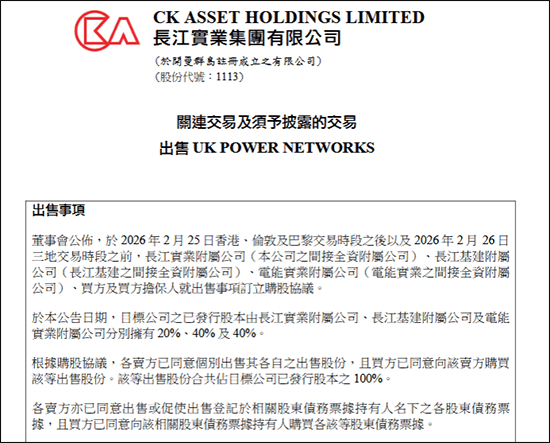 CK ASSET HOLDINGS LIMITED
長江實業集團有限公司

(於開曼群島註冊成立之有限公司)
(股份代號:1113)

關連交易及須予披露的交易
出售UK POWER NETWORKS

出售事項

董事會公佈,於2026年2月25日香港、倫敦及巴黎交易時段之後以及2026年2月26日三地交易時段之前,長江實業附屬公司(本公司之間接全資附屬公司)、長江基建附屬公司(長江基建之間接全資附屬公司)、電能實業附屬公司(電能實業之間接全資附屬公司)、買方及買方擔保人就出售事項訂立購股協議。

於本公告日期,目標公司之已發行股本由長江實業附屬公司、長江基建附屬公司及電能實業附屬公司分別擁有20%、40%及40%。

根據購股協議,各賣方已同意個別出售其各自之出售股份,且買方已同意向該賣方購買該等出售股份。該等出售股份合共佔目標公司已發行股本之100%。

各賣方亦已同意出售或促使出售登記於相關股東債務票據持有人名下之各股東債務票據,且買方已同意向該相關股東債務票據持有人購買各該等股東債務票據。